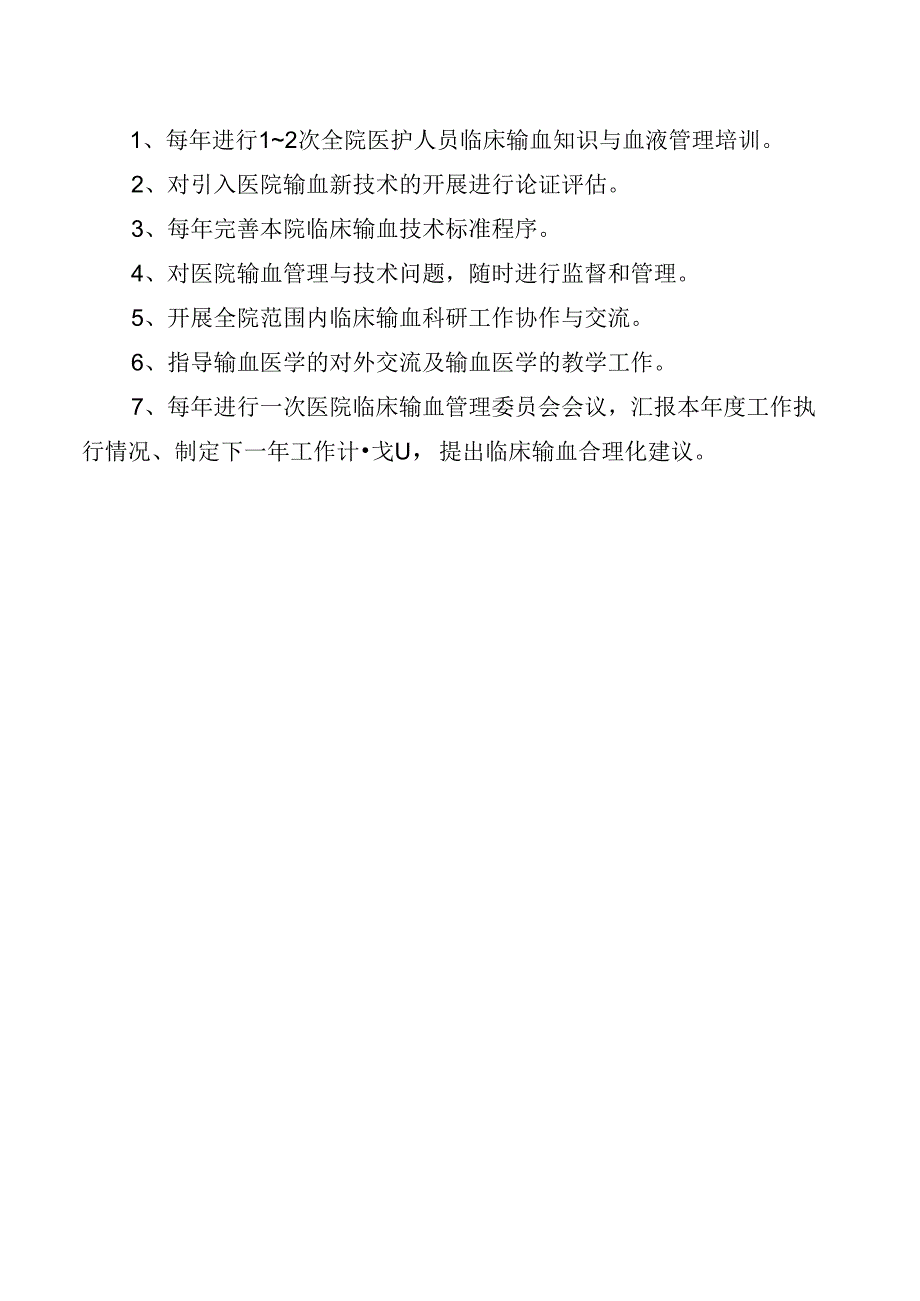 1、每年进行1~2次全院医护人员临床输血知识与血液管理培训。

2、对引入医院输血新技术的开展进行论证评估。

3、每年完善本院临床输血技术标准程序。

4、对医院输血管理与技术问题，随时进行监督和管理。

5、开展全院范围内临床输血科研工作协作与交流。

6、指导输血医学的对外交流及输血医学的教学工作。

7、每年进行一次医院临床输血管理委员会会议，汇报本年度工作执行情况、制定下一年工作计•戈U，提出临床输血合理化建议。